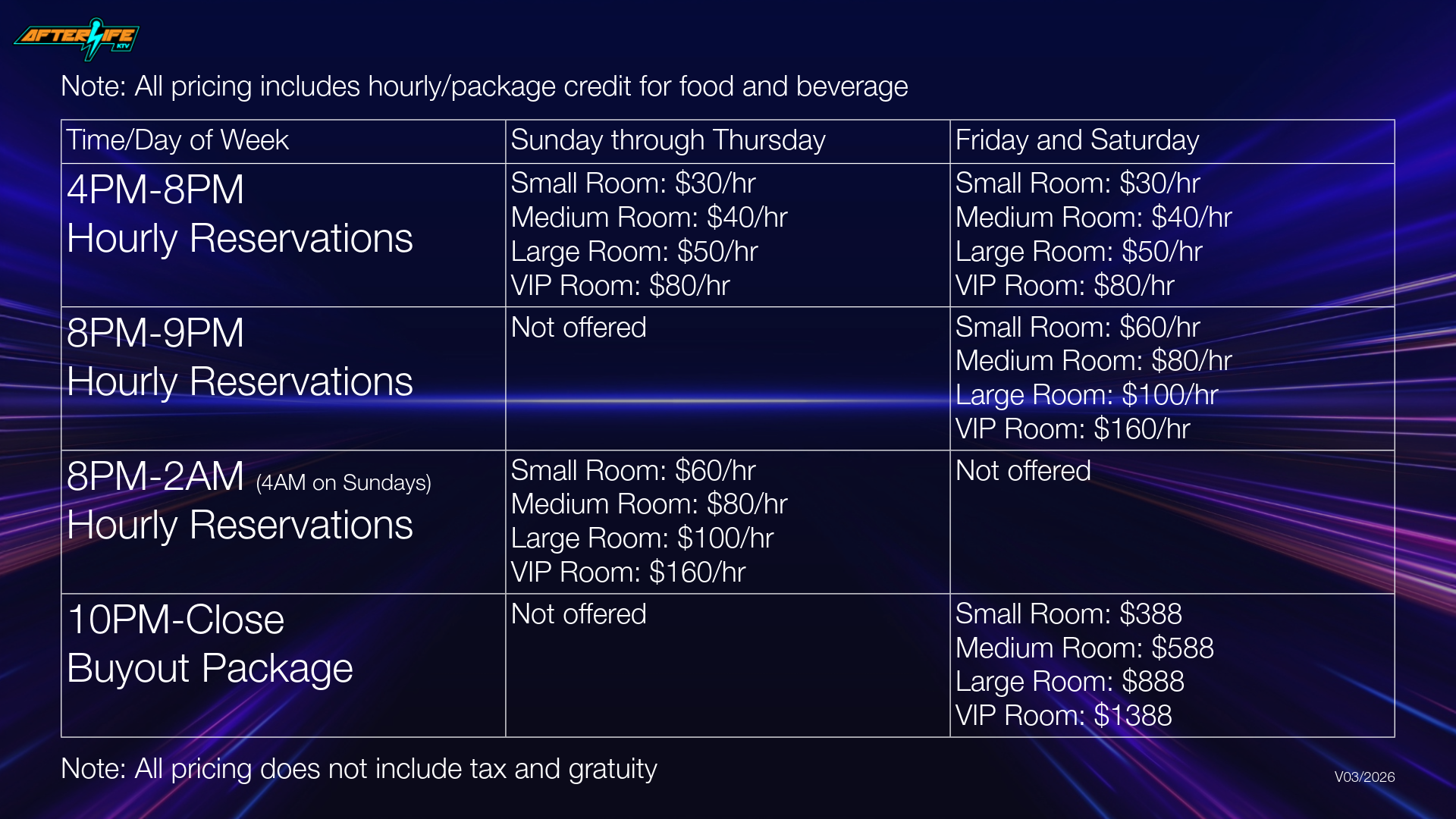 AFTERLIFE KTV

Note: All pricing includes hourly/package credit for food and beverage

| Time/Day of Week | Sunday through Thursday | Friday and Saturday |
|---|---|---|
| 4PM-8PM Hourly Reservations | Small Room: $30/hr Medium Room: $40/hr Large Room: $50/hr VIP Room: $80/hr | Small Room: $30/hr Medium Room: $40/hr Large Room: $50/hr VIP Room: $80/hr |
| 8PM-9PM Hourly Reservations | Not offered | Small Room: $60/hr Medium Room: $80/hr Large Room: $100/hr VIP Room: $160/hr |
| 8PM-2AM (4AM on Sundays) Hourly Reservations | Small Room: $60/hr Medium Room: $80/hr Large Room: $100/hr VIP Room: $160/hr | Not offered |
| 10PM-Close Buyout Package | Not offered | Small Room: $388 Medium Room: $588 Large Room: $888 VIP Room: $1388 |

Note: All pricing does not include tax and gratuity

V03/2026